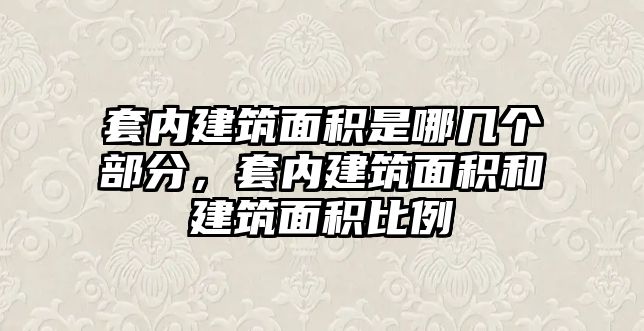 套内建筑面积是哪几个部分，套内建筑面积和建筑面积比例